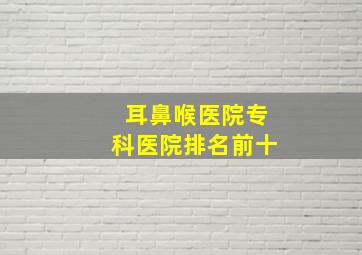 耳鼻喉医院专科医院排名前十